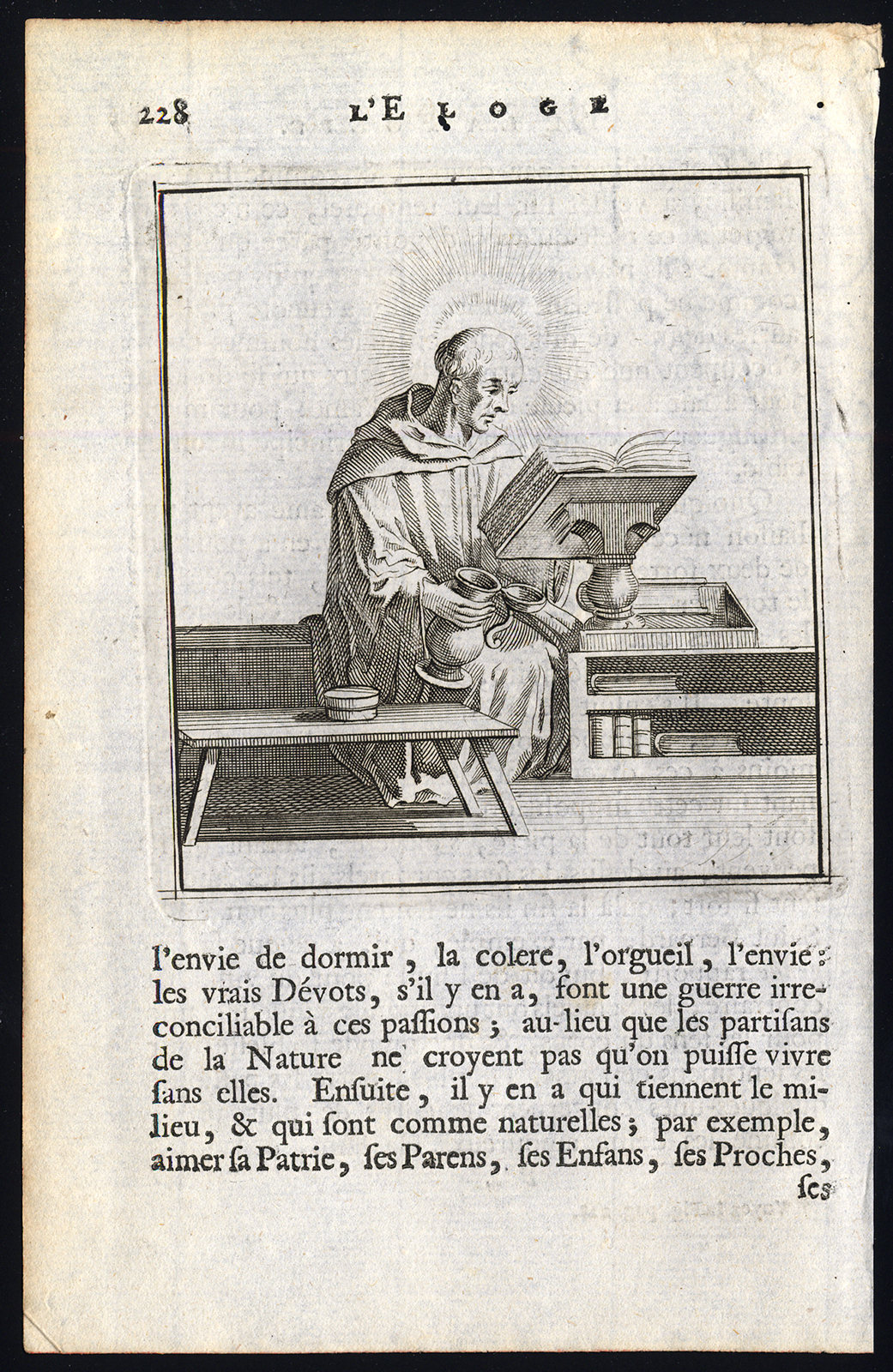 228 L'ELOGE

l'envie de dormir, la colere, l'orgueil, l'envie: les vrais Dévots, s'il y en a, font une guerre irreconciliable à ces passions; au-lieu que les partisans de la Nature ne croyent pas qu'on puisse vivre sans elles. Ensuite, il y en a qui tiennent le milieu, & qui sont comme naturelles; par exemple, aimer sa Patrie, ses Parens, ses Enfans, ses Proches, ses